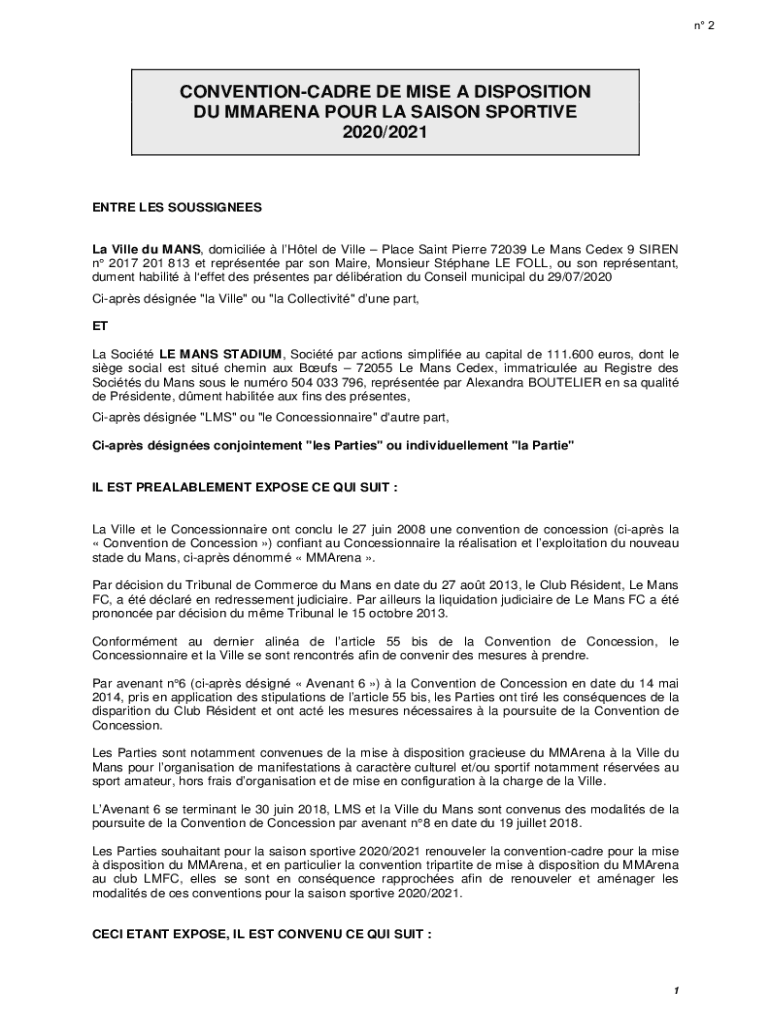 n° 2

CONVENTION-CADRE DE MISE A DISPOSITION DU MMARENA POUR LA SAISON SPORTIVE 2020/2021

ENTRE LES SOUSSIGNEES

La Ville du MANS, domiciliée à l'Hôtel de Ville – Place Saint Pierre 72039 Le Mans Cedex 9 SIREN n° 2017 201 813 et représentée par son Maire, Monsieur Stéphane LE FOLL, ou son représentant, dument habilité à l'effet des présentes par délibération du Conseil municipal du 29/07/2020

Ci-après désignée "la Ville" ou "la Collectivité" d'une part,

ET

La Société LE MANS STADIUM, Société par actions simplifiée au capital de 111.600 euros, dont le siège social est situé chemin aux Bœufs – 72055 Le Mans Cedex, immatriculée au Registre des Sociétés du Mans sous le numéro 504 033 796, représentée par Alexandra BOUTELIER en sa qualité de Présidente, dûment habilitée aux fins des présentes,

Ci-après désignée "LMS" ou "le Concessionnaire" d'autre part,

Ci-après désignées conjointement "les Parties" ou individuellement "la Partie"

IL EST PREALABLEMENT EXPOSE CE QUI SUIT :

La Ville et le Concessionnaire ont conclu le 27 juin 2008 une convention de concession (ci-après la « Convention de Concession ») confiant au Concessionnaire la réalisation et l'exploitation du nouveau stade du Mans, ci-après dénommé « MMArena ».

Par décision du Tribunal de Commerce du Mans en date du 27 août 2013, le Club Résident, Le Mans FC, a été déclaré en redressement judiciaire. Par ailleurs la liquidation judiciaire de Le Mans FC a été prononcée par décision du même Tribunal le 15 octobre 2013.

Conformément au dernier alinéa de l'article 55 bis de la Convention de Concession, le Concessionnaire et la Ville se sont rencontrés afin de convenir des mesures à prendre.

Par avenant n°6 (ci-après désigné « Avenant 6 ») à la Convention de Concession en date du 14 mai 2014, pris en application des stipulations de l'article 55 bis, les Parties ont tiré les conséquences de la disparition du Club Résident et ont acté les mesures nécessaires à la poursuite de la Convention de Concession.

Les Parties sont notamment convenues de la mise à disposition gracieuse du MMArena à la Ville du Mans pour l'organisation de manifestations à caractère culturel et/ou sportif notamment réservées au sport amateur, hors frais d'organisation et de mise en configuration à la charge de la Ville.

L'Avenant 6 se terminant le 30 juin 2018, LMS et la Ville du Mans sont convenus des modalités de la poursuite de la Convention de Concession par avenant n°8 en date du 19 juillet 2018.

Les Parties souhaitant pour la saison sportive 2020/2021 renouveler la convention-cadre pour la mise à disposition du MMArena, et en particulier la convention tripartite de mise à disposition du MMArena au club LMFC, elles se sont en conséquence rapprochées afin de renouveler et aménager les modalités de ces conventions pour la saison sportive 2020/2021.

CECI ETANT EXPOSE, IL EST CONVENU CE QUI SUIT :

1